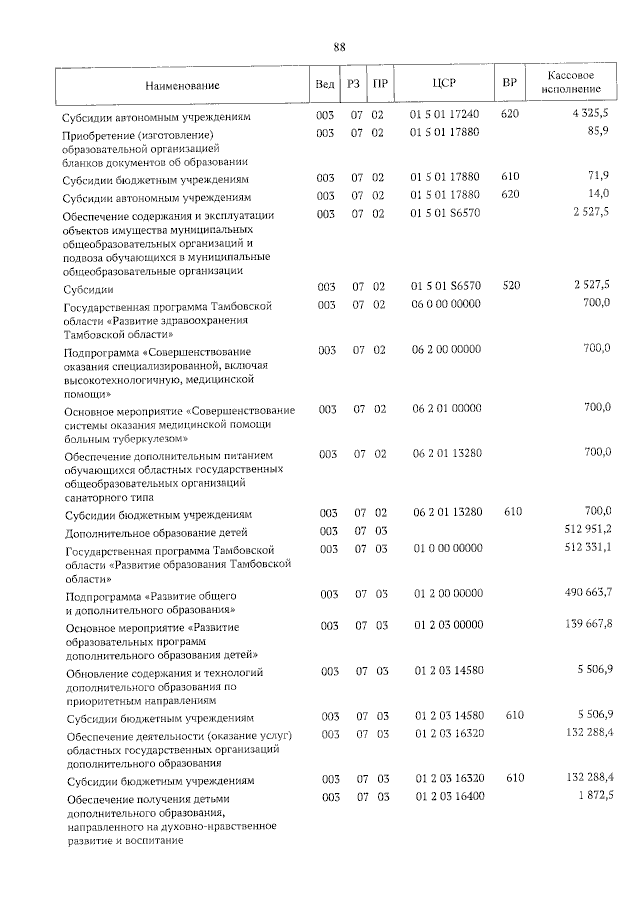 88

| Наименование | Вед | РЗ | ПР | ЦСР | ВР | Кассовое исполнение |
|---|---|---|---|---|---|---|
| Субсидии автономным учреждениям | 003 | 07 | 02 | 01 5 01 17240 | 620 | 4 325,5 |
| Приобретение (изготовление) образовательной организацией бланков документов об образовании | 003 | 07 | 02 | 01 5 01 17880 | | 85,9 |
| Субсидии бюджетным учреждениям | 003 | 07 | 02 | 01 5 01 17880 | 610 | 71,9 |
| Субсидии автономным учреждениям | 003 | 07 | 02 | 01 5 01 17880 | 620 | 14,0 |
| Обеспечение содержания и эксплуатации объектов имущества муниципальных общеобразовательных организаций и подвоза обучающихся в муниципальные общеобразовательные организации | 003 | 07 | 02 | 01 5 01 S6570 | | 2 527,5 |
| Субсидии | 003 | 07 | 02 | 01 5 01 S6570 | 520 | 2 527,5 |
| Государственная программа Тамбовской области «Развитие здравоохранения Тамбовской области» | 003 | 07 | 02 | 06 0 00 00000 | | 700,0 |
| Подпрограмма «Совершенствование оказания специализированной, включая высокотехнологичную, медицинской помощи» | 003 | 07 | 02 | 06 2 00 00000 | | 700,0 |
| Основное мероприятие «Совершенствование системы оказания медицинской помощи больным туберкулезом» | 003 | 07 | 02 | 06 2 01 00000 | | 700,0 |
| Обеспечение дополнительным питанием обучающихся областных государственных общеобразовательных организаций санаторного типа | 003 | 07 | 02 | 06 2 01 13280 | | 700,0 |
| Субсидии бюджетным учреждениям | 003 | 07 | 02 | 06 2 01 13280 | 610 | 700,0 |
| Дополнительное образование детей | 003 | 07 | 03 | | | 512 951,2 |
| Государственная программа Тамбовской области «Развитие образования Тамбовской области» | 003 | 07 | 03 | 01 0 00 00000 | | 512 331,1 |
| Подпрограмма «Развитие общего и дополнительного образования» | 003 | 07 | 03 | 01 2 00 00000 | | 490 663,7 |
| Основное мероприятие «Развитие образовательных программ дополнительного образования детей» | 003 | 07 | 03 | 01 2 03 00000 | | 139 667,8 |
| Обновление содержания и технологий дополнительного образования по приоритетным направлениям | 003 | 07 | 03 | 01 2 03 14580 | | 5 506,9 |
| Субсидии бюджетным учреждениям | 003 | 07 | 03 | 01 2 03 14580 | 610 | 5 506,9 |
| Обеспечение деятельности (оказание услуг) областных государственных организаций дополнительного образования | 003 | 07 | 03 | 01 2 03 16320 | | 132 288,4 |
| Субсидии бюджетным учреждениям | 003 | 07 | 03 | 01 2 03 16320 | 610 | 132 288,4 |
| Обеспечение получения детьми дополнительного образования, направленного на духовно-нравственное развитие и воспитание | 003 | 07 | 03 | 01 2 03 16400 | | 1 872,5 |